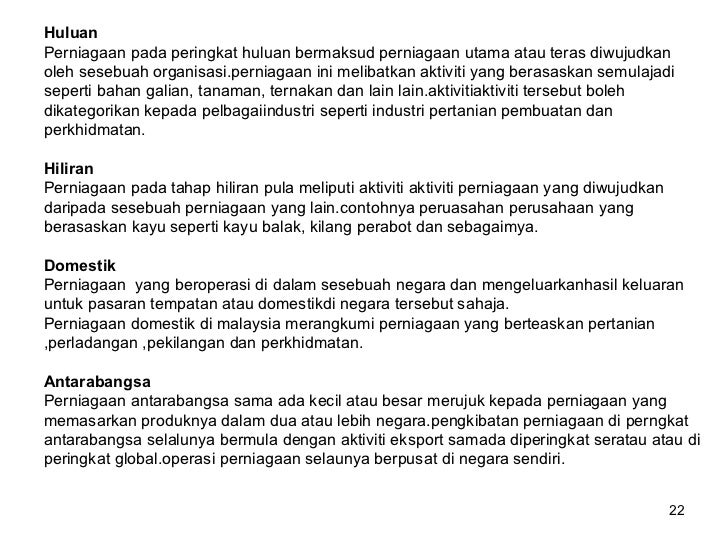 **Huluan**
Perniagaan pada peringkat huluan bermaksud perniagaan utama atau teras diwujudkan oleh sesebuah organisasi.perniagaan ini melibatkan aktiviti yang berasaskan semulajadi seperti bahan galian, tanaman, ternakan dan lain lain.aktivitiaktiviti tersebut boleh dikategorikan kepada pelbagaiindustri seperti industri pertanian pembuatan dan perkhidmatan.

**Hiliran**
Perniagaan pada tahap hiliran pula meliputi aktiviti aktiviti perniagaan yang diwujudkan daripada sesebuah perniagaan yang lain.contohnya peruasahan perusahaan yang berasaskan kayu seperti kayu balak, kilang perabot dan sebagaimya.

**Domestik**
Perniagaan yang beroperasi di dalam sesebuah negara dan mengeluarkanhasil keluaran untuk pasaran tempatan atau domestikdi negara tersebut sahaja.
Perniagaan domestik di malaysia merangkumi perniagaan yang berteaskan pertanian ,perladangan ,pekilangan dan perkhidmatan.

**Antarabangsa**
Perniagaan antarabangsa sama ada kecil atau besar merujuk kepada perniagaan yang memasarkan produknya dalam dua atau lebih negara.pengkibatan perniagaan di perngkat antarabangsa selalunya bermula dengan aktiviti eksport samada diperingkat seratau atau di peringkat global.operasi perniagaan selaunya berpusat di negara sendiri.

22